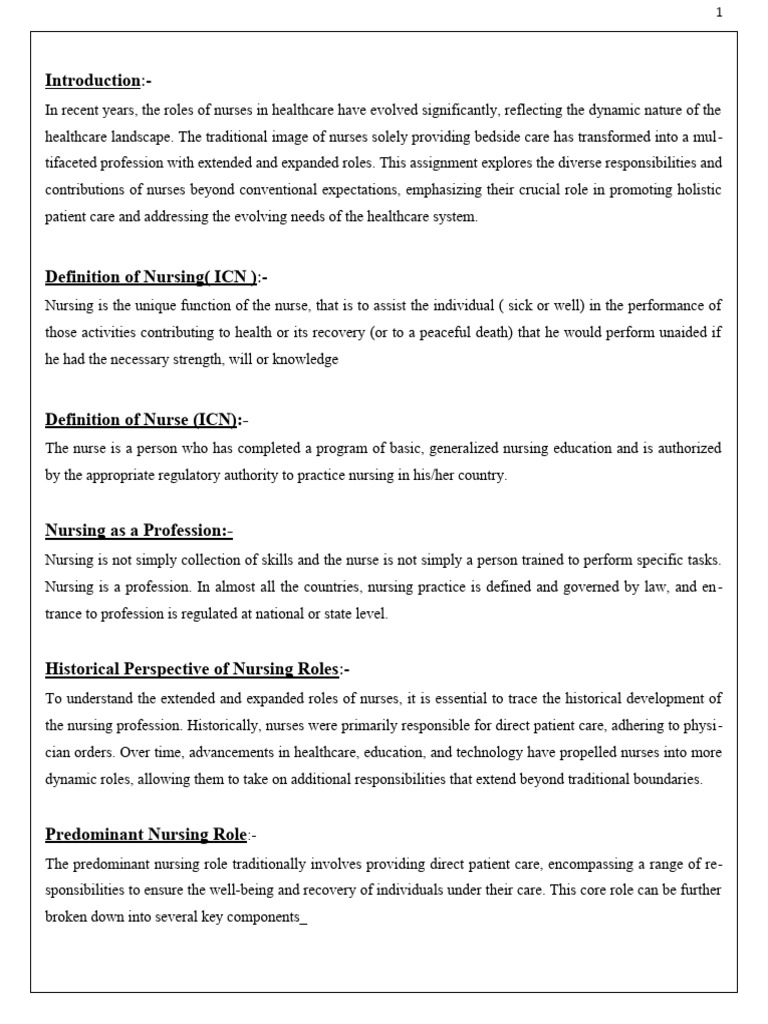 1

Introduction:-

In recent years, the roles of nurses in healthcare have evolved significantly, reflecting the dynamic nature of the healthcare landscape. The traditional image of nurses solely providing bedside care has transformed into a multifaceted profession with extended and expanded roles. This assignment explores the diverse responsibilities and contributions of nurses beyond conventional expectations, emphasizing their crucial role in promoting holistic patient care and addressing the evolving needs of the healthcare system.

Definition of Nursing( ICN ):-

Nursing is the unique function of the nurse, that is to assist the individual ( sick or well) in the performance of those activities contributing to health or its recovery (or to a peaceful death) that he would perform unaided if he had the necessary strength, will or knowledge

Definition of Nurse (ICN):-

The nurse is a person who has completed a program of basic, generalized nursing education and is authorized by the appropriate regulatory authority to practice nursing in his/her country.

Nursing as a Profession:-

Nursing is not simply collection of skills and the nurse is not simply a person trained to perform specific tasks. Nursing is a profession. In almost all the countries, nursing practice is defined and governed by law, and entrance to profession is regulated at national or state level.

Historical Perspective of Nursing Roles:-

To understand the extended and expanded roles of nurses, it is essential to trace the historical development of the nursing profession. Historically, nurses were primarily responsible for direct patient care, adhering to physician orders. Over time, advancements in healthcare, education, and technology have propelled nurses into more dynamic roles, allowing them to take on additional responsibilities that extend beyond traditional boundaries.

Predominant Nursing Role:-

The predominant nursing role traditionally involves providing direct patient care, encompassing a range of responsibilities to ensure the well-being and recovery of individuals under their care. This core role can be further broken down into several key components_